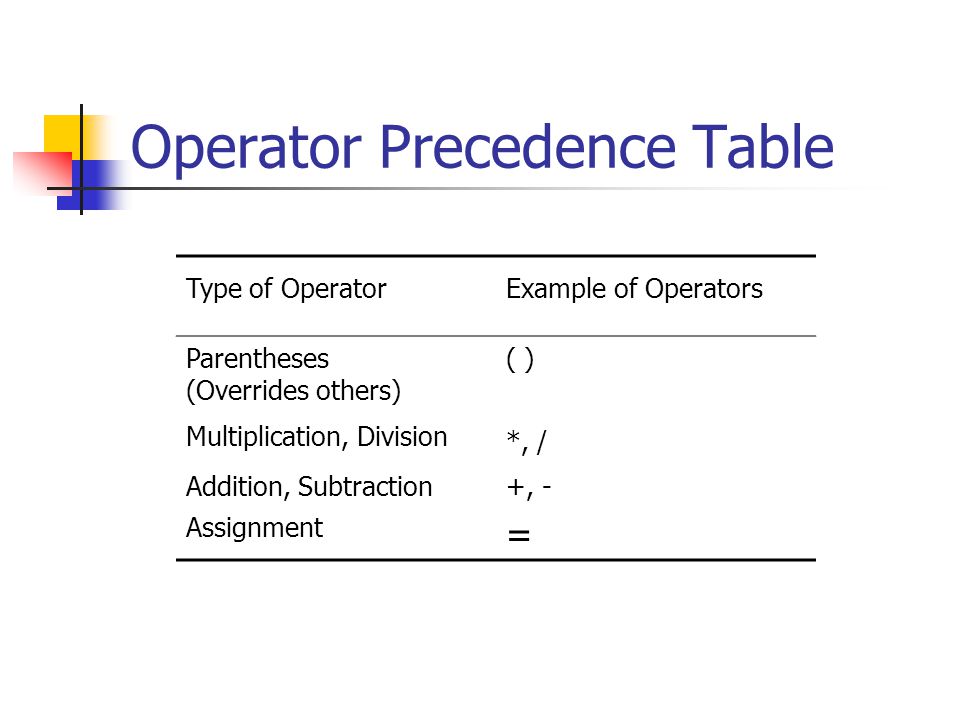 Operator Precedence Table

| Type of Operator | Example of Operators |
|---|---|
| Parentheses (Overrides others) | ( ) |
| Multiplication, Division | *, / |
| Addition, Subtraction | +, - |
| Assignment | = |